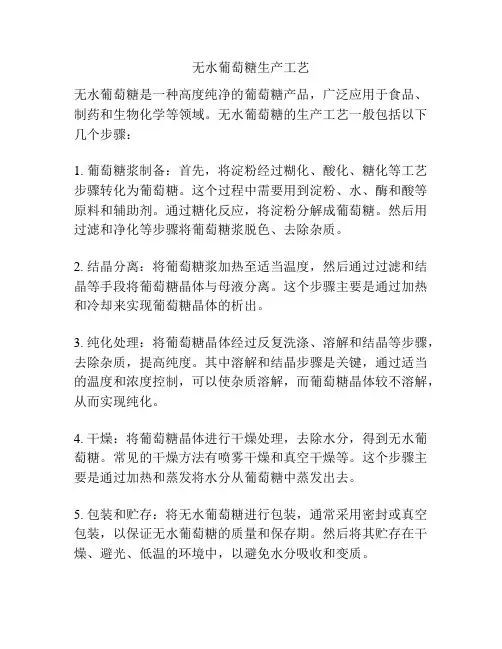 无水葡萄糖生产工艺

无水葡萄糖是一种高度纯净的葡萄糖产品，广泛应用于食品、制药和生物化学等领域。无水葡萄糖的生产工艺一般包括以下几个步骤：

1. 葡萄糖浆制备：首先，将淀粉经过糊化、酸化、糖化等工艺步骤转化为葡萄糖。这个过程中需要用到淀粉、水、酶和酸等原料和辅助剂。通过糖化反应，将淀粉分解成葡萄糖。然后用过滤和净化等步骤将葡萄糖浆脱色、去除杂质。

2. 结晶分离：将葡萄糖浆加热至适当温度，然后通过过滤和结晶等手段将葡萄糖晶体与母液分离。这个步骤主要是通过加热和冷却来实现葡萄糖晶体的析出。

3. 纯化处理：将葡萄糖晶体经过反复洗涤、溶解和结晶等步骤，去除杂质，提高纯度。其中溶解和结晶步骤是关键，通过适当的温度和浓度控制，可以使杂质溶解，而葡萄糖晶体较不溶解，从而实现纯化。

4. 干燥：将葡萄糖晶体进行干燥处理，去除水分，得到无水葡萄糖。常见的干燥方法有喷雾干燥和真空干燥等。这个步骤主要是通过加热和蒸发将水分从葡萄糖中蒸发出去。

5. 包装和贮存：将无水葡萄糖进行包装，通常采用密封或真空包装，以保证无水葡萄糖的质量和保存期。然后将其贮存在干燥、避光、低温的环境中，以避免水分吸收和变质。